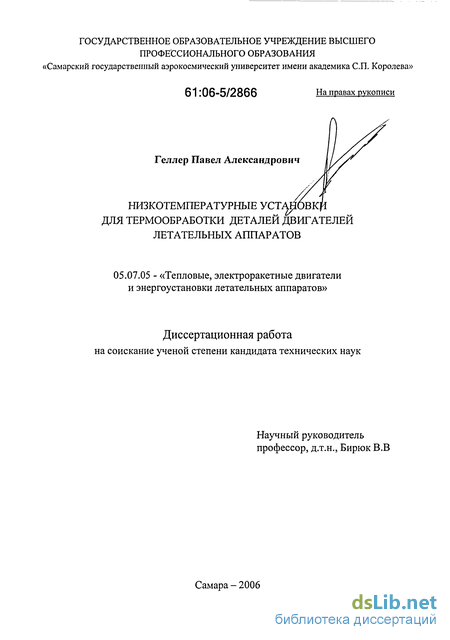 ГОСУДАРСТВЕННОЕ ОБРАЗОВАТЕЛЬНОЕ УЧРЕЖДЕНИЕ ВЫСШЕГО ПРОФЕССИОНАЛЬНОГО ОБРАЗОВАНИЯ
«Самарский государственный аэрокосмический университет имени академика С.П. Королева»

61:06-5/2866

На правах рукописи

Геллер Павел Александрович

НИЗКОТЕМПЕРАТУРНЫЕ УСТАНОВКИ ДЛЯ ТЕРМООБРАБОТКИ ДЕТАЛЕЙ ДВИГАТЕЛЕЙ ЛЕТАТЕЛЬНЫХ АППАРАТОВ

05.07.05 - «Тепловые, электроракетные двигатели и энергоустановки летательных аппаратов»

Диссертационная работа
на соискание ученой степени кандидата технических наук

Научный руководитель
профессор, д.т.н., Бирюк В.В

Самара – 2006

dsLib.net
библиотека диссертаций